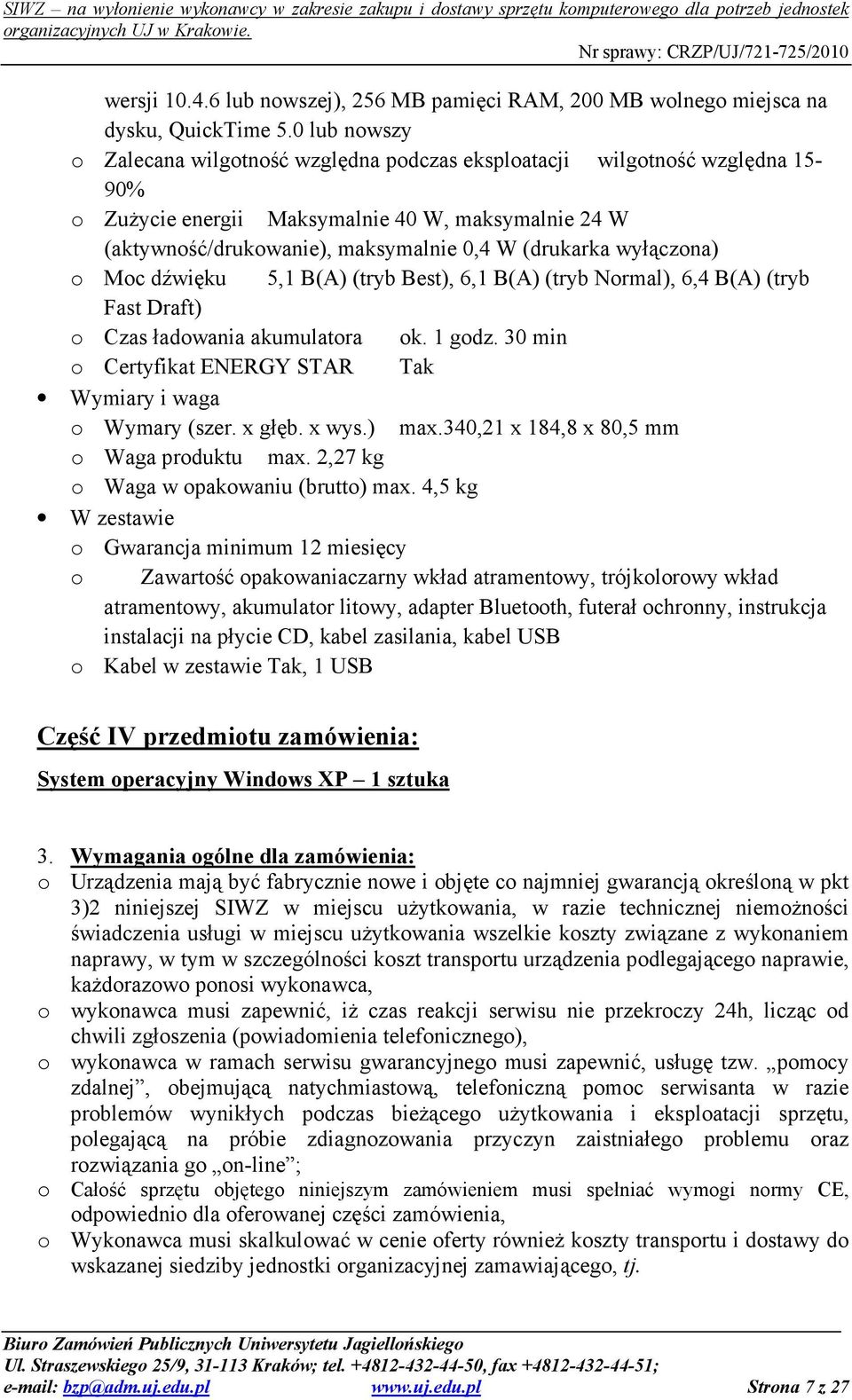 SIWZ – na wyłonienie wykonawcy w zakresie zakupu i dostawy sprzętu komputerowego dla potrzeb jednostek organizacyjnych UJ w Krakowie.

Nr sprawy: CRZP/UJ/721-725/2010

wersji 10.4.6 lub nowszej), 256 MB pamięci RAM, 200 MB wolnego miejsca na dysku, QuickTime 5.0 lub nowszy
o Zalecana wilgotność względna podczas eksploatacji wilgotność względna 15-90%
o Zużycie energii Maksymalnie 40 W, maksymalnie 24 W (aktywność/drukowanie), maksymalnie 0,4 W (drukarka wyłączona)
o Moc dźwięku 5,1 B(A) (tryb Best), 6,1 B(A) (tryb Normal), 6,4 B(A) (tryb Fast Draft)
o Czas ładowania akumulatora ok. 1 godz. 30 min
o Certyfikat ENERGY STAR Tak
• Wymiary i waga
o Wymary (szer. x głęb. x wys.) max.340,21 x 184,8 x 80,5 mm
o Waga produktu max. 2,27 kg
o Waga w opakowaniu (brutto) max. 4,5 kg
• W zestawie
o Gwarancja minimum 12 miesięcy
o Zawartość opakowaniaczarny wkład atramentowy, trójkolorowy wkład atramentowy, akumulator litowy, adapter Bluetooth, futerał ochronny, instrukcja instalacji na płycie CD, kabel zasilania, kabel USB
o Kabel w zestawie Tak, 1 USB

Część IV przedmiotu zamówienia:

System operacyjny Windows XP – 1 sztuka

3. Wymagania ogólne dla zamówienia:
o Urządzenia mają być fabrycznie nowe i objęte co najmniej gwarancją określoną w pkt 3)2 niniejszej SIWZ w miejscu użytkowania, w razie technicznej niemożności świadczenia usługi w miejscu użytkowania wszelkie koszty związane z wykonaniem naprawy, w tym w szczególności koszt transportu urządzenia podlegającego naprawie, każdorazowo ponosi wykonawca,
o wykonawca musi zapewnić, iż czas reakcji serwisu nie przekroczy 24h, licząc od chwili zgłoszenia (powiadomienia telefonicznego),
o wykonawca w ramach serwisu gwarancyjnego musi zapewnić, usługę tzw. „pomocy zdalnej”, obejmującą natychmiastową, telefoniczną pomoc serwisanta w razie problemów wynikłych podczas bieżącego użytkowania i eksploatacji sprzętu, polegającą na próbie zdiagnozowania przyczyn zaistniałego problemu oraz rozwiązania go „on-line”;
o Całość sprzętu objętego niniejszym zamówieniem musi spełniać wymogi normy CE, odpowiednio dla oferowanej części zamówienia,
o Wykonawca musi skalkulować w cenie oferty również koszty transportu i dostawy do wskazanej siedziby jednostki organizacyjnej zamawiającego, tj.

Biuro Zamówień Publicznych Uniwersytetu Jagiellońskiego
Ul. Straszewskiego 25/9, 31-113 Kraków; tel. +4812-432-44-50, fax +4812-432-44-51;
e-mail: bzp@adm.uj.edu.pl www.uj.edu.pl Strona 7 z 27